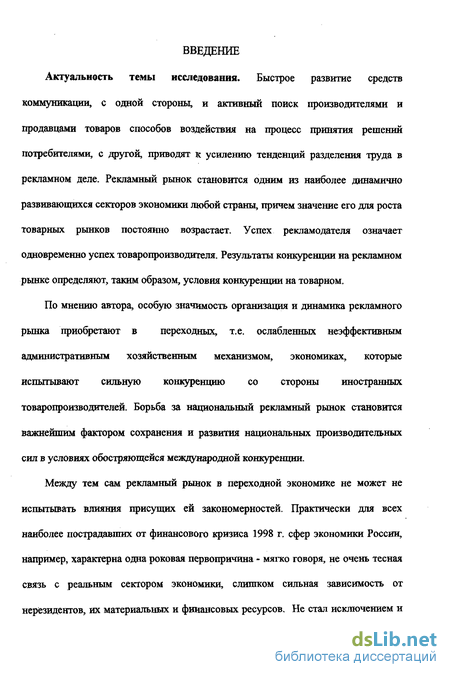 ВВЕДЕНИЕ

**Актуальность темы исследования.** Быстрое развитие средств коммуникации, с одной стороны, и активный поиск производителями и продавцами товаров способов воздействия на процесс принятия решений потребителями, с другой, приводят к усилению тенденций разделения труда в рекламном деле. Рекламный рынок становится одним из наиболее динамично развивающихся секторов экономики любой страны, причем значение его для роста товарных рынков постоянно возрастает. Успех рекламодателя означает одновременно успех товаропроизводителя. Результаты конкуренции на рекламном рынке определяют, таким образом, условия конкуренции на товарном.

По мнению автора, особую значимость организация и динамика рекламного рынка приобретают в переходных, т.е. ослабленных неэффективным административным хозяйственным механизмом, экономиках, которые испытывают сильную конкуренцию со стороны иностранных товаропроизводителей. Борьба за национальный рекламный рынок становится важнейшим фактором сохранения и развития национальных производительных сил в условиях обостряющейся международной конкуренции.

Между тем сам рекламный рынок в переходной экономике не может не испытывать влияния присущих ей закономерностей. Практически для всех наиболее пострадавших от финансового кризиса 1998 г. сфер экономики России, например, характерна одна роковая первопричина - мягко говоря, не очень тесная связь с реальным сектором экономики, слишком сильная зависимость от нерезидентов, их материальных и финансовых ресурсов. Не стал исключением и

dsLib.net
библиотека диссертаций